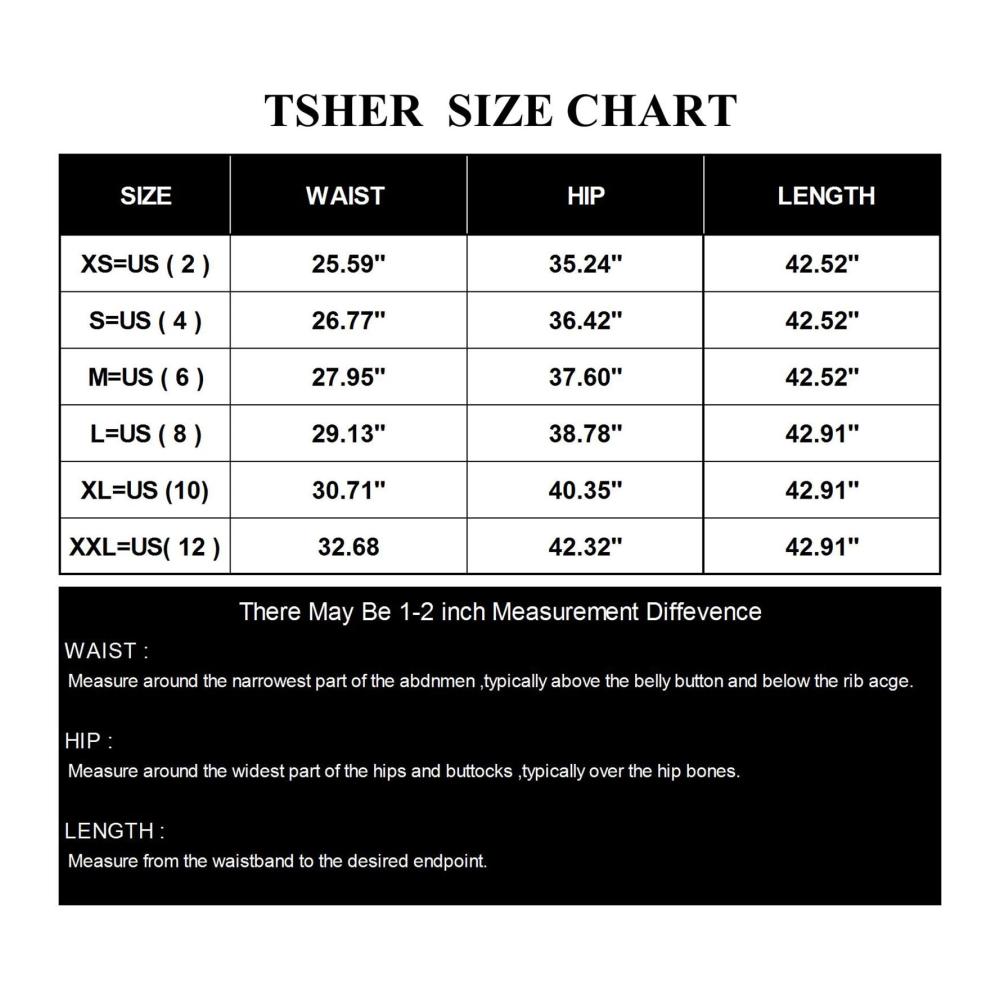 TSHER SIZE CHART

| SIZE | WAIST | HIP | LENGTH |
|---|---|---|---|
| XS=US ( 2 ) | 25.59" | 35.24" | 42.52" |
| S=US ( 4 ) | 26.77" | 36.42" | 42.52" |
| M=US ( 6 ) | 27.95" | 37.60" | 42.52" |
| L=US ( 8 ) | 29.13" | 38.78" | 42.91" |
| XL=US (10) | 30.71" | 40.35" | 42.91" |
| XXL=US( 12 ) | 32.68 | 42.32" | 42.91" |

There May Be 1-2 inch Measurement Diffevence

WAIST :
Measure around the narrowest part of the abdnmen ,typically above the belly button and below the rib acge.

HIP :
Measure around the widest part of the hips and buttocks ,typically over the hip bones.

LENGTH :
Measure from the waistband to the desired endpoint.